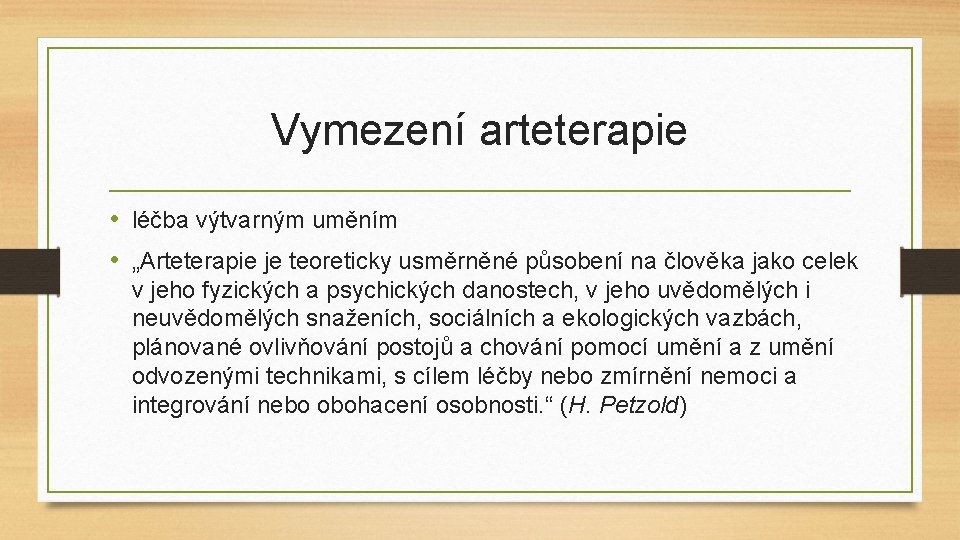 Vymezení arteterapie

• léčba výtvarným uměním

• „Arteterapie je teoreticky usměrněné působení na člověka jako celek v jeho fyzických a psychických danostech, v jeho uvědomělých i neuvědomělých snaženích, sociálních a ekologických vazbách, plánované ovlivňování postojů a chování pomocí umění a z umění odvozenými technikami, s cílem léčby nebo zmírnění nemoci a integrování nebo obohacení osobnosti.“ (H. Petzold)